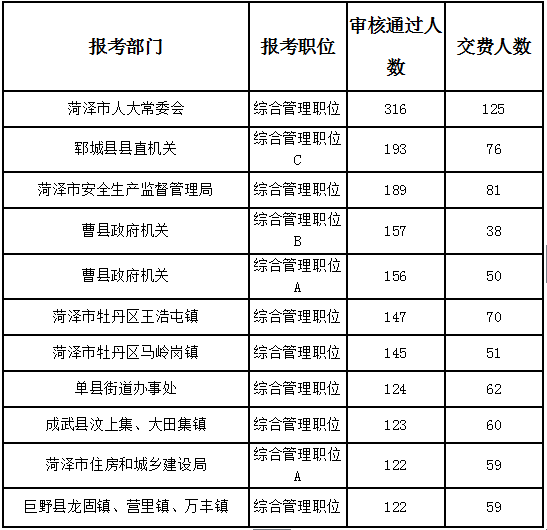 | 报考部门 | 报考职位 | 审核通过人数 | 交费人数 |
|---|---|---|---|
| 菏泽市人大常委会 | 综合管理职位 | 316 | 125 |
| 郓城县县直机关 | 综合管理职位C | 193 | 76 |
| 菏泽市安全生产监督管理局 | 综合管理职位 | 189 | 81 |
| 曹县政府机关 | 综合管理职位B | 157 | 38 |
| 曹县政府机关 | 综合管理职位A | 156 | 50 |
| 菏泽市牡丹区王浩屯镇 | 综合管理职位 | 147 | 70 |
| 菏泽市牡丹区马岭岗镇 | 综合管理职位 | 145 | 51 |
| 单县街道办事处 | 综合管理职位 | 124 | 62 |
| 成武县汶上集、大田集镇 | 综合管理职位 | 123 | 60 |
| 菏泽市住房和城乡建设局 | 综合管理职位A | 122 | 59 |
| 巨野县龙固镇、营里镇、万丰镇 | 综合管理职位 | 122 | 59 |